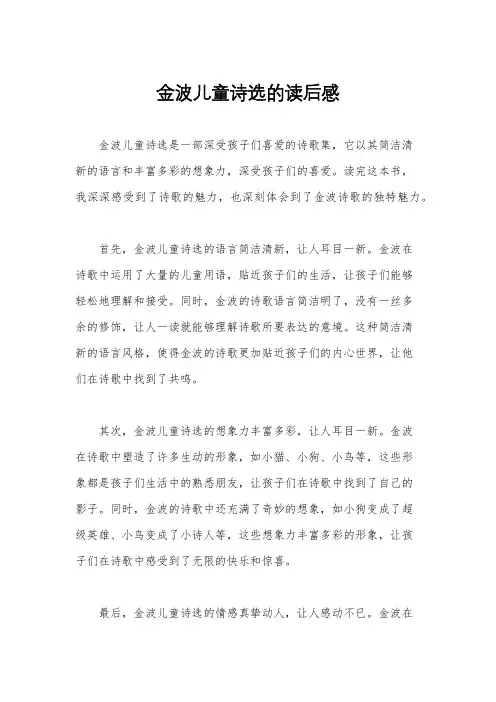 金波儿童诗选的读后感

金波儿童诗选是一部深受孩子们喜爱的诗歌集，它以其简洁清新的语言和丰富多彩的想象力，深受孩子们的喜爱。读完这本书，我深深感受到了诗歌的魅力，也深刻体会到了金波诗歌的独特魅力。

首先，金波儿童诗选的语言简洁清新，让人耳目一新。金波在诗歌中运用了大量的儿童用语，贴近孩子们的生活，让孩子们能够轻松地理解和接受。同时，金波的诗歌语言简洁明了，没有一丝多余的修饰，让人一读就能够理解诗歌所要表达的意境。这种简洁清新的语言风格，使得金波的诗歌更加贴近孩子们的内心世界，让他们在诗歌中找到了共鸣。

其次，金波儿童诗选的想象力丰富多彩，让人耳目一新。金波在诗歌中塑造了许多生动的形象，如小猫、小狗、小鸟等，这些形象都是孩子们生活中的熟悉朋友，让孩子们在诗歌中找到了自己的影子。同时，金波的诗歌中还充满了奇妙的想象，如小狗变成了超级英雄、小鸟变成了小诗人等，这些想象力丰富多彩的形象，让孩子们在诗歌中感受到了无限的快乐和惊喜。

最后，金波儿童诗选的情感真挚动人，让人感动不已。金波在